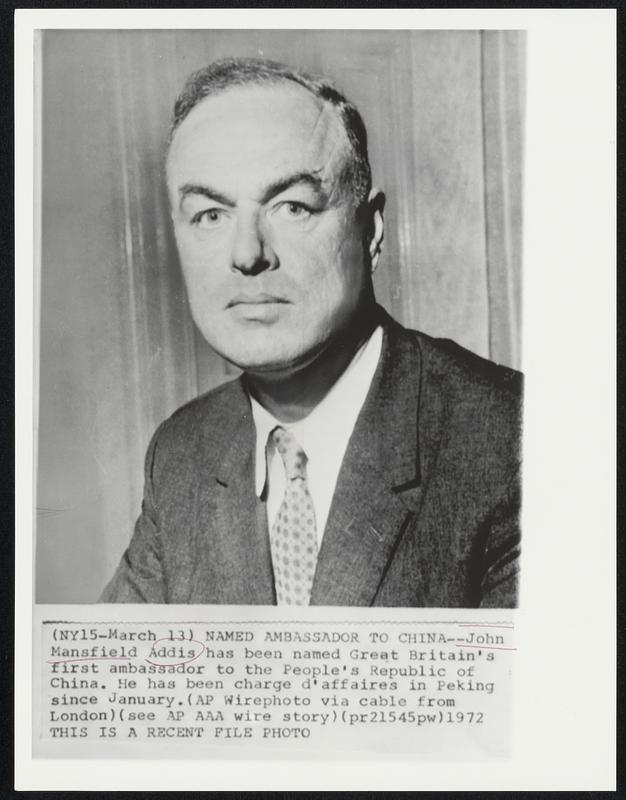 (NY15-March 13) NAMED AMBASSADOR TO CHINA--John Mansfield Addis has been named Great Britain's first ambassador to the People's Republic of China. He has been charge d'affaires in Peking since January.(AP Wirephoto via cable from London)(see AP AAA wire story)(pr21545pw)1972
THIS IS A RECENT FILE PHOTO